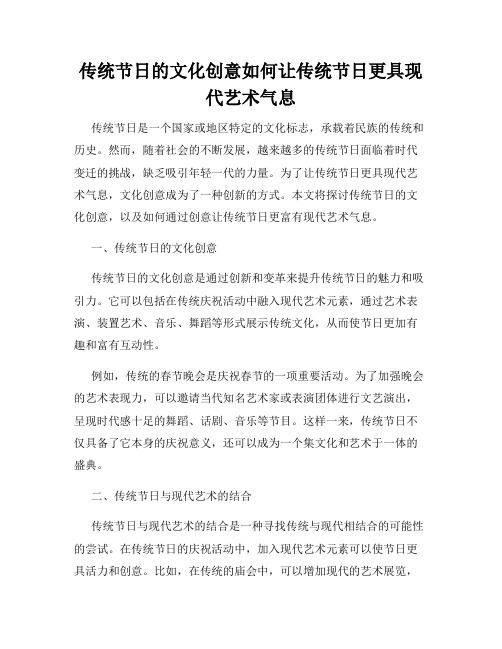 传统节日的文化创意如何让传统节日更具现代艺术气息

传统节日是一个国家或地区特定的文化标志，承载着民族的传统和历史。然而，随着社会的不断发展，越来越多的传统节日面临着时代变迁的挑战，缺乏吸引年轻一代的力量。为了让传统节日更具现代艺术气息，文化创意成为了一种创新的方式。本文将探讨传统节日的文化创意，以及如何通过创意让传统节日更富有现代艺术气息。

一、传统节日的文化创意

传统节日的文化创意是通过创新和变革来提升传统节日的魅力和吸引力。它可以包括在传统庆祝活动中融入现代艺术元素，通过艺术表演、装置艺术、音乐、舞蹈等形式展示传统文化，从而使节日更加有趣和富有互动性。

例如，传统的春节晚会是庆祝春节的一项重要活动。为了加强晚会的艺术表现力，可以邀请当代知名艺术家或表演团体进行文艺演出，呈现时代感十足的舞蹈、话剧、音乐等节目。这样一来，传统节日不仅具备了它本身的庆祝意义，还可以成为一个集文化和艺术于一体的盛典。

二、传统节日与现代艺术的结合

传统节日与现代艺术的结合是一种寻找传统与现代相结合的可能性的尝试。在传统节日的庆祝活动中，加入现代艺术元素可以使节日更具活力和创意。比如，在传统的庙会中，可以增加现代的艺术展览，